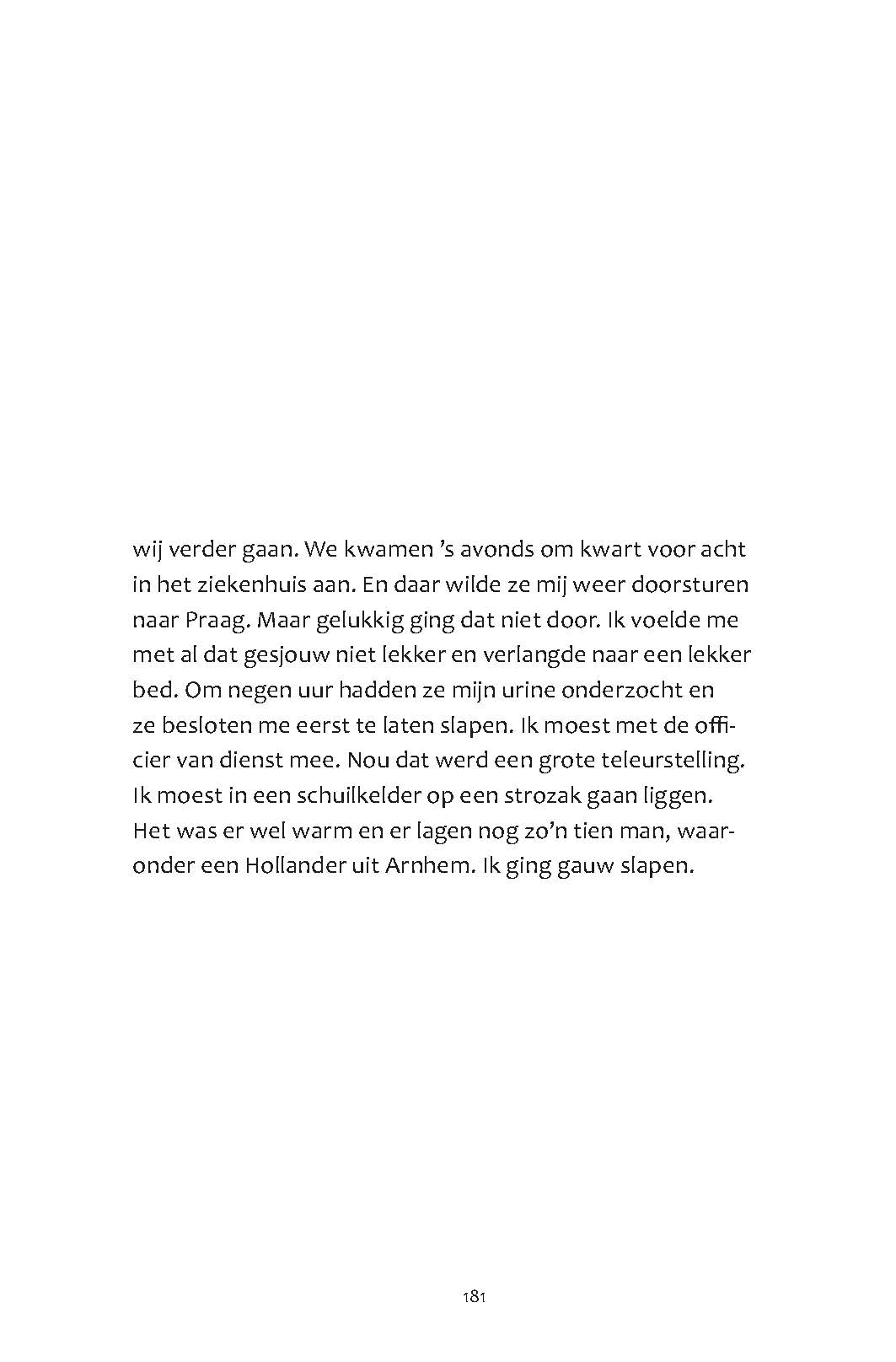 wij verder gaan. We kwamen ’s avonds om kwart voor acht in het ziekenhuis aan. En daar wilde ze mij weer doorsturen naar Praag. Maar gelukkig ging dat niet door. Ik voelde me met al dat gesjouw niet lekker en verlangde naar een lekker bed. Om negen uur hadden ze mijn urine onderzocht en ze besloten me eerst te laten slapen. Ik moest met de officier van dienst mee. Nou dat werd een grote teleurstelling. Ik moest in een schuilkelder op een strozak gaan liggen. Het was er wel warm en er lagen nog zo’n tien man, waaronder een Hollander uit Arnhem. Ik ging gauw slapen.

181